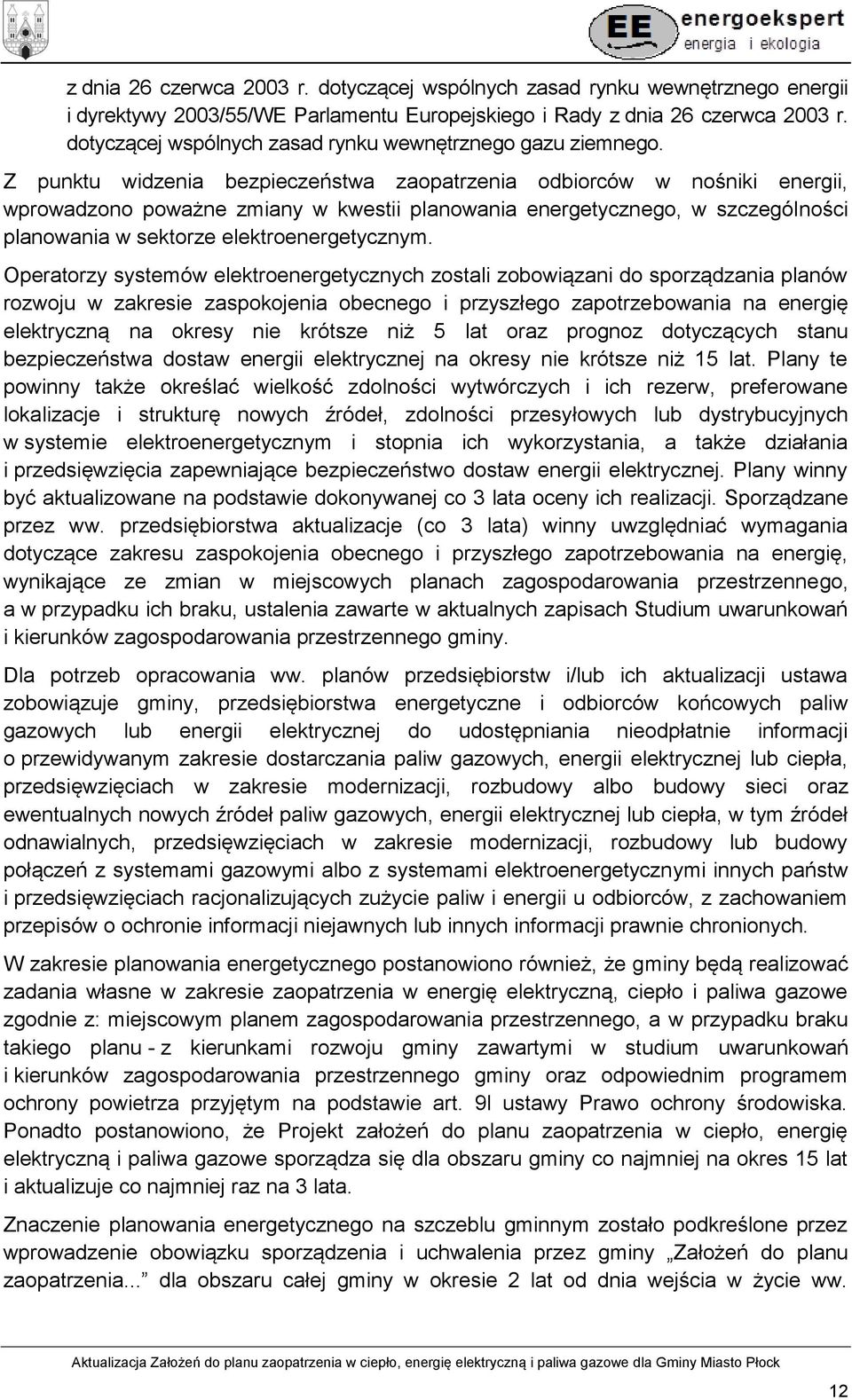 EE energoekspert
energia i ekologia

z dnia 26 czerwca 2003 r. dotyczącej wspólnych zasad rynku wewnętrznego energii i dyrektywy 2003/55/WE Parlamentu Europejskiego i Rady z dnia 26 czerwca 2003 r. dotyczącej wspólnych zasad rynku wewnętrznego gazu ziemnego.

Z punktu widzenia bezpieczeństwa zaopatrzenia odbiorców w nośniki energii, wprowadzono poważne zmiany w kwestii planowania energetycznego, w szczególności planowania w sektorze elektroenergetycznym.

Operatorzy systemów elektroenergetycznych zostali zobowiązani do sporządzania planów rozwoju w zakresie zaspokojenia obecnego i przyszłego zapotrzebowania na energię elektryczną na okresy nie krótsze niż 5 lat oraz prognoz dotyczących stanu bezpieczeństwa dostaw energii elektrycznej na okresy nie krótsze niż 15 lat. Plany te powinny także określać wielkość zdolności wytwórczych i ich rezerw, preferowane lokalizacje i strukturę nowych źródeł, zdolności przesyłowych lub dystrybucyjnych w systemie elektroenergetycznym i stopnia ich wykorzystania, a także działania i przedsięwzięcia zapewniające bezpieczeństwo dostaw energii elektrycznej. Plany winny być aktualizowane na podstawie dokonywanej co 3 lata oceny ich realizacji. Sporządzane przez ww. przedsiębiorstwa aktualizacje (co 3 lata) winny uwzględniać wymagania dotyczące zakresu zaspokojenia obecnego i przyszłego zapotrzebowania na energię, wynikające ze zmian w miejscowych planach zagospodarowania przestrzennego, a w przypadku ich braku, ustalenia zawarte w aktualnych zapisach Studium uwarunkowań i kierunków zagospodarowania przestrzennego gminy.

Dla potrzeb opracowania ww. planów przedsiębiorstw i/lub ich aktualizacji ustawa zobowiązuje gminy, przedsiębiorstwa energetyczne i odbiorców końcowych paliw gazowych lub energii elektrycznej do udostępniania nieodpłatnie informacji o przewidywanym zakresie dostarczania paliw gazowych, energii elektrycznej lub ciepła, przedsięwzięciach w zakresie modernizacji, rozbudowy albo budowy sieci oraz ewentualnych nowych źródeł paliw gazowych, energii elektrycznej lub ciepła, w tym źródeł odnawialnych, przedsięwzięciach w zakresie modernizacji, rozbudowy lub budowy połączeń z systemami gazowymi albo z systemami elektroenergetycznymi innych państw i przedsięwzięciach racjonalizujących zużycie paliw i energii u odbiorców, z zachowaniem przepisów o ochronie informacji niejawnych lub innych informacji prawnie chronionych.

W zakresie planowania energetycznego postanowiono również, że gminy będą realizować zadania własne w zakresie zaopatrzenia w energię elektryczną, ciepło i paliwa gazowe zgodnie z: miejscowym planem zagospodarowania przestrzennego, a w przypadku braku takiego planu - z kierunkami rozwoju gminy zawartymi w studium uwarunkowań i kierunków zagospodarowania przestrzennego gminy oraz odpowiednim programem ochrony powietrza przyjętym na podstawie art. 9l ustawy Prawo ochrony środowiska. Ponadto postanowiono, że Projekt założeń do planu zaopatrzenia w ciepło, energię elektryczną i paliwa gazowe sporządza się dla obszaru gminy co najmniej na okres 15 lat i aktualizuje co najmniej raz na 3 lata.

Znaczenie planowania energetycznego na szczeblu gminnym zostało podkreślone przez wprowadzenie obowiązku sporządzenia i uchwalenia przez gminy „Założeń do planu zaopatrzenia...” dla obszaru całej gminy w okresie 2 lat od dnia wejścia w życie ww.

Aktualizacja Założeń do planu zaopatrzenia w ciepło, energię elektryczną i paliwa gazowe dla Gminy Miasto Płock

12